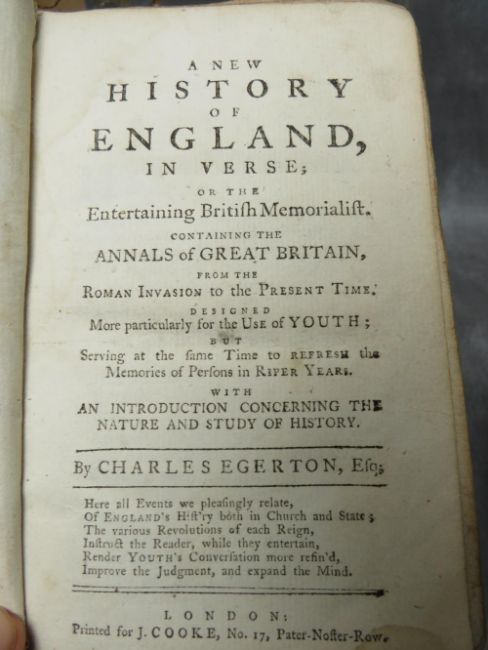 A NEW
HISTORY
OF
ENGLAND,
IN VERSE;
OR THE
Entertaining Britiſh Memorialiſt.
CONTAINING THE
ANNALS of GREAT BRITAIN,
FROM THE
ROMAN INVASION to the PRESENT TIME.
DESIGNED
More particularly for the USE of YOUTH;
BUT
Serving at the ſame Time to REFRESH the Memories of Perſons in RIPER YEARS.
WITH
AN INTRODUCTION CONCERNING THE NATURE AND STUDY OF HISTORY.

By CHARLES EGERTON, Eſq;

Here all Events we pleaſingly relate,
Of ENGLAND's Hiſt'ry both in Church and State;
The various Revolutions of each Reign,
Inſtruct the Reader, while they entertain,
Render YOUTH's Converſation more refin'd,
Improve the Judgment, and expand the Mind.

LONDON:
Printed for J. COOKE, No. 17, Pater-Noſter-Row.